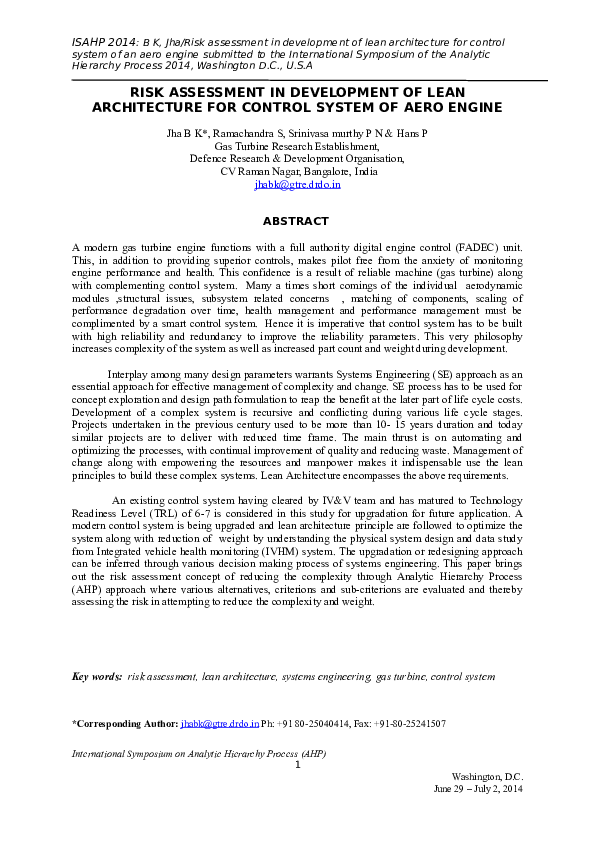 ISAHP 2014: B K, Jha/Risk assessment in development of lean architecture for control system of an aero engine submitted to the International Symposium of the Analytic Hierarchy Process 2014, Washington D.C., U.S.A

RISK ASSESSMENT IN DEVELOPMENT OF LEAN ARCHITECTURE FOR CONTROL SYSTEM OF AERO ENGINE

Jha B K*, Ramachandra S, Srinivasa murthy P N & Hans P
Gas Turbine Research Establishment,
Defence Research & Development Organisation,
CV Raman Nagar, Bangalore, India
jhabk@gtre.drdo.in

ABSTRACT

A modern gas turbine engine functions with a full authority digital engine control (FADEC) unit. This, in addition to providing superior controls, makes pilot free from the anxiety of monitoring engine performance and health. This confidence is a result of reliable machine (gas turbine) along with complementing control system. Many a times short comings of the individual aerodynamic modules ,structural issues, subsystem related concerns , matching of components, scaling of performance degradation over time, health management and performance management must be complimented by a smart control system. Hence it is imperative that control system has to be built with high reliability and redundancy to improve the reliability parameters. This very philosophy increases complexity of the system as well as increased part count and weight during development.

Interplay among many design parameters warrants Systems Engineering (SE) approach as an essential approach for effective management of complexity and change. SE process has to be used for concept exploration and design path formulation to reap the benefit at the later part of life cycle costs. Development of a complex system is recursive and conflicting during various life cycle stages. Projects undertaken in the previous century used to be more than 10- 15 years duration and today similar projects are to deliver with reduced time frame. The main thrust is on automating and optimizing the processes, with continual improvement of quality and reducing waste. Management of change along with empowering the resources and manpower makes it indispensable use the lean principles to build these complex systems. Lean Architecture encompasses the above requirements.

An existing control system having cleared by IV&V team and has matured to Technology Readiness Level (TRL) of 6-7 is considered in this study for upgradation for future application. A modern control system is being upgraded and lean architecture principle are followed to optimize the system along with reduction of weight by understanding the physical system design and data study from Integrated vehicle health monitoring (IVHM) system. The upgradation or redesigning approach can be inferred through various decision making process of systems engineering. This paper brings out the risk assessment concept of reducing the complexity through Analytic Hierarchy Process (AHP) approach where various alternatives, criterions and sub-criterions are evaluated and thereby assessing the risk in attempting to reduce the complexity and weight.

Key words: risk assessment, lean architecture, systems engineering, gas turbine, control system

*Corresponding Author: jhabk@gtre.drdo.in Ph: +91 80-25040414, Fax: +91-80-25241507

International Symposium on Analytic Hierarchy Process (AHP)
1
Washington, D.C.
June 29 – July 2, 2014